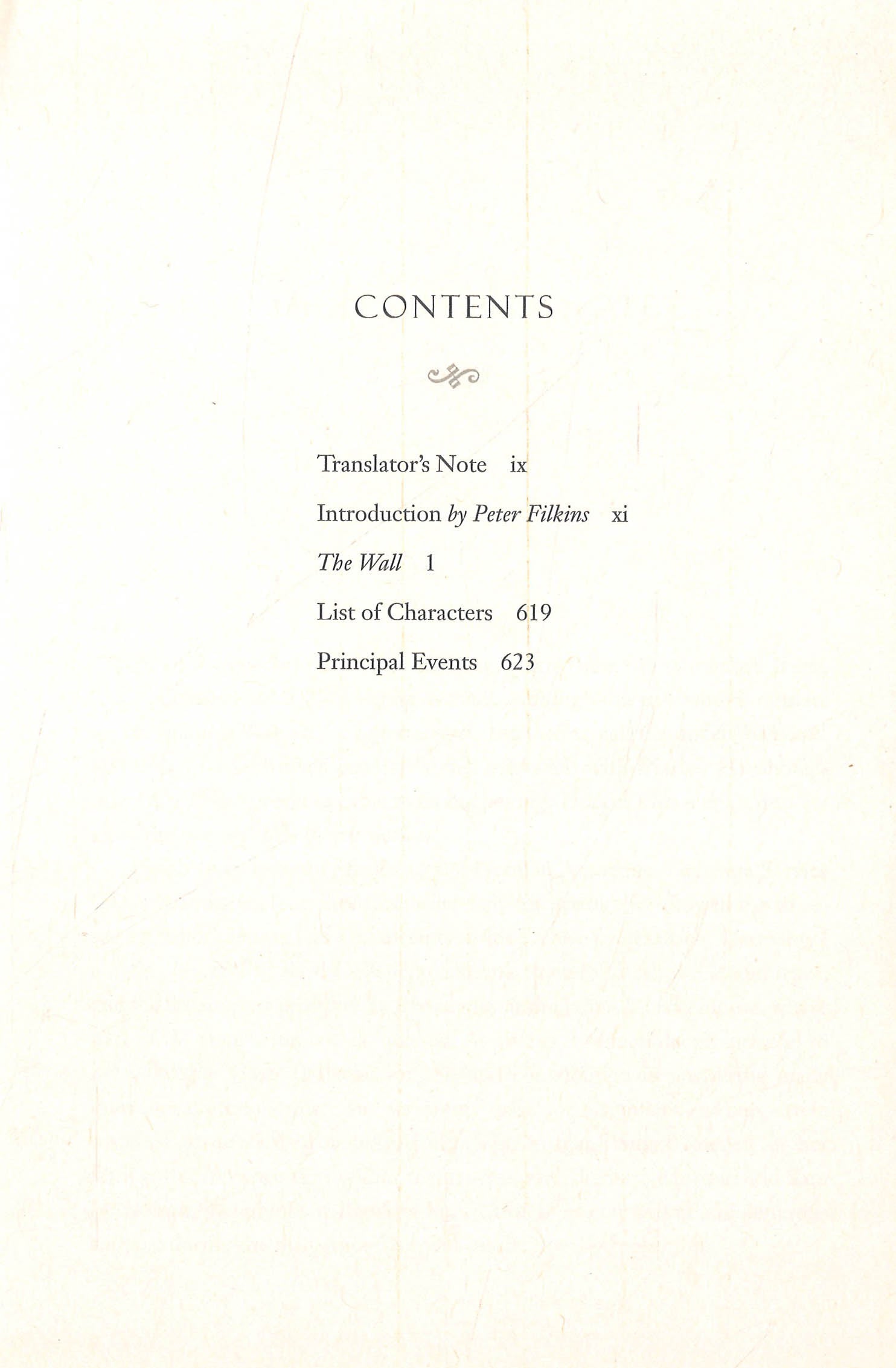 CONTENTS

Translator's Note ix

Introduction by Peter Filkins xi

The Wall 1

List of Characters 619

Principal Events 623